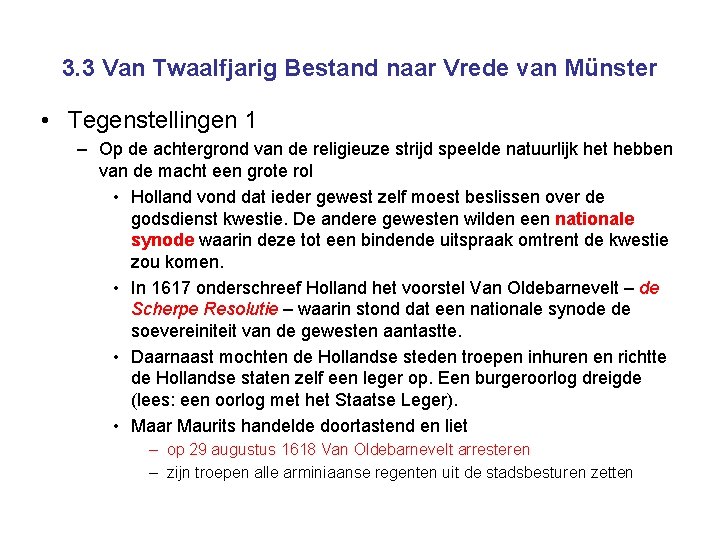 3.3 Van Twaalfjarig Bestand naar Vrede van Münster

• Tegenstellingen 1

– Op de achtergrond van de religieuze strijd speelde natuurlijk het hebben van de macht een grote rol

• Holland vond dat ieder gewest zelf moest beslissen over de godsdienst kwestie. De andere gewesten wilden een nationale synode waarin deze tot een bindende uitspraak omtrent de kwestie zou komen.

• In 1617 onderschreef Holland het voorstel Van Oldebarnevelt – de Scherpe Resolutie – waarin stond dat een nationale synode de soevereiniteit van de gewesten aantastte.

• Daarnaast mochten de Hollandse steden troepen inhuren en richtte de Hollandse staten zelf een leger op. Een burgeroorlog dreigde (lees: een oorlog met het Staatse Leger).

• Maar Maurits handelde doortastend en liet

– op 29 augustus 1618 Van Oldebarnevelt arresteren

– zijn troepen alle arminiaanse regenten uit de stadsbesturen zetten